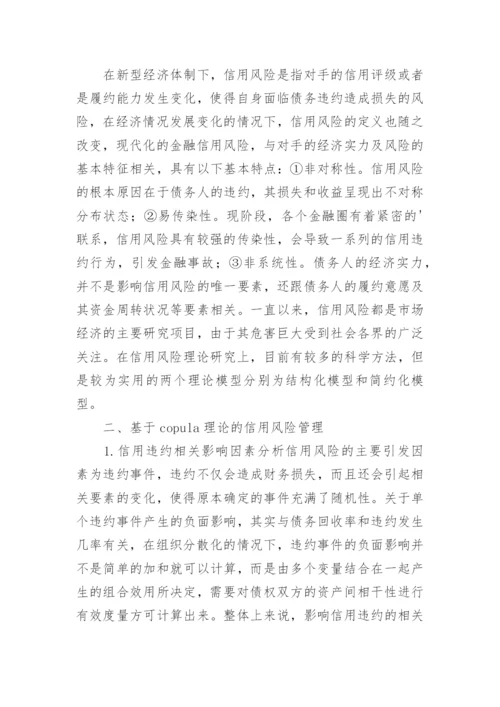 在新型经济体制下，信用风险是指对手的信用评级或者是履约能力发生变化，使得自身面临债务违约造成损失的风险，在经济情况发展变化的情况下，信用风险的定义也随之改变，现代化的金融信用风险，与对手的经济实力及风险的基本特征相关，具有以下基本特点：①非对称性。信用风险的根本原因在于债务人的违约，其损失和收益呈现出不对称分布状态；②易传染性。现阶段，各个金融圈有着紧密的'联系，信用风险具有较强的传染性，会导致一系列的信用违约行为，引发金融事故；③非系统性。债务人的经济实力，并不是影响信用风险的唯一要素，还跟债务人的履约意愿及其资金周转状况等要素相关。一直以来，信用风险都是市场经济的主要研究项目，由于其危害巨大受到社会各界的广泛关注。在信用风险理论研究上，目前有较多的科学方法，但是较为实用的两个理论模型分别为结构化模型和简约化模型。

二、基于copula理论的信用风险管理

1.信用违约相关影响因素分析信用风险的主要引发因素为违约事件，违约不仅会造成财务损失，而且还会引起相关要素的变化，使得原本确定的事件充满了随机性。关于单个违约事件产生的负面影响，其实与债务回收率和违约发生几率有关，在组织分散化的情况下，违约事件的负面影响并不是简单的加和就可以计算，而是由多个变量结合在一起产生的组合效用所决定，需要对债权双方的资产间相干性进行有效度量方可计算出来。整体上来说，影响信用违约的相关